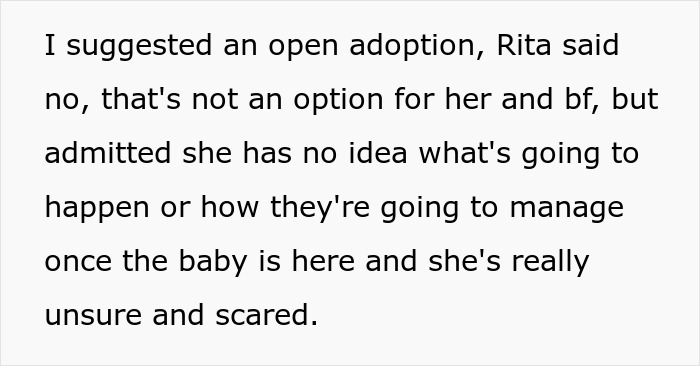 I suggested an open adoption, Rita said no, that's not an option for her and bf, but admitted she has no idea what's going to happen or how they're going to manage once the baby is here and she's really unsure and scared.